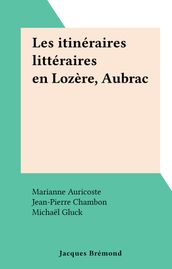 Les itinéraires littéraires en Lozère, Aubrac

Marianne Auricoste
Jean-Pierre Chambon
Michaël Gluck

Jacques Brémond